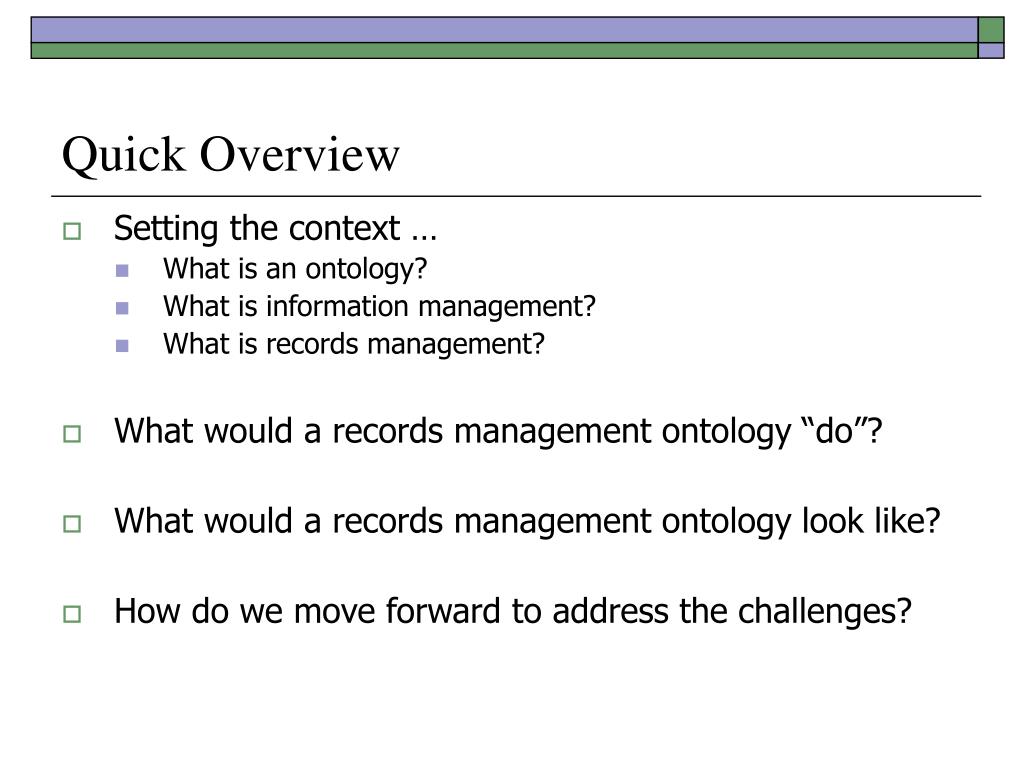 Quick Overview

Setting the context …

What is an ontology?

What is information management?

What is records management?

What would a records management ontology “do”?

What would a records management ontology look like?

How do we move forward to address the challenges?